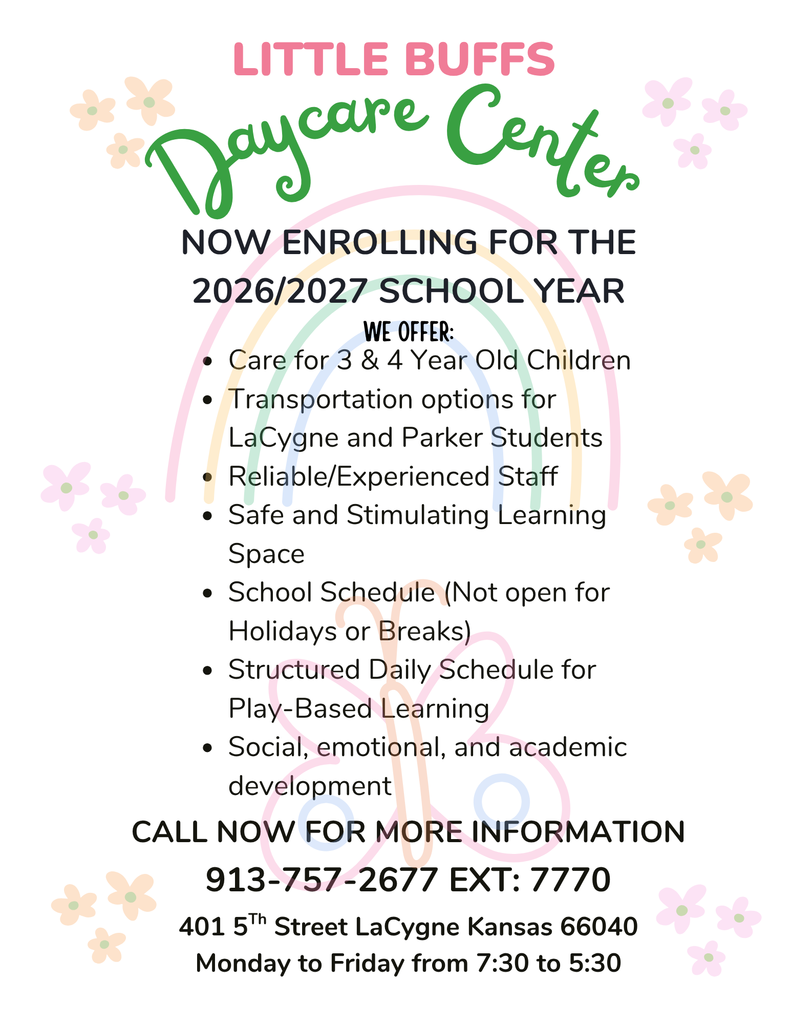 LITTLE BUFFS
Daycare Center

NOW ENROLLING FOR THE 2026/2027 SCHOOL YEAR

WE OFFER:

- Care for 3 & 4 Year Old Children
- Transportation options for LaCygne and Parker Students
- Reliable/Experienced Staff
- Safe and Stimulating Learning Space
- School Schedule (Not open for Holidays or Breaks)
- Structured Daily Schedule for Play-Based Learning
- Social, emotional, and academic development

CALL NOW FOR MORE INFORMATION

913-757-2677 EXT: 7770

401 5$^{Th}$ Street LaCygne Kansas 66040
Monday to Friday from 7:30 to 5:30